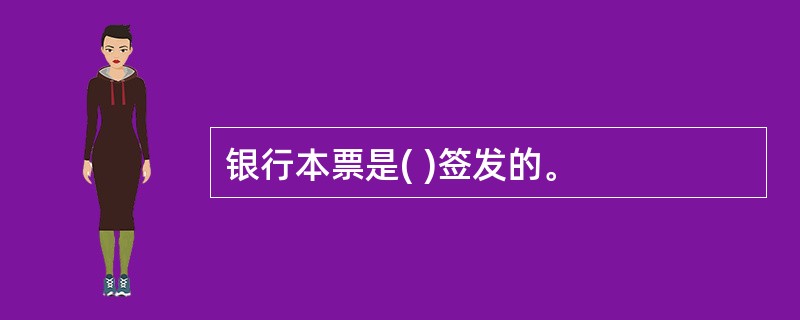 银行本票是( )签发的。